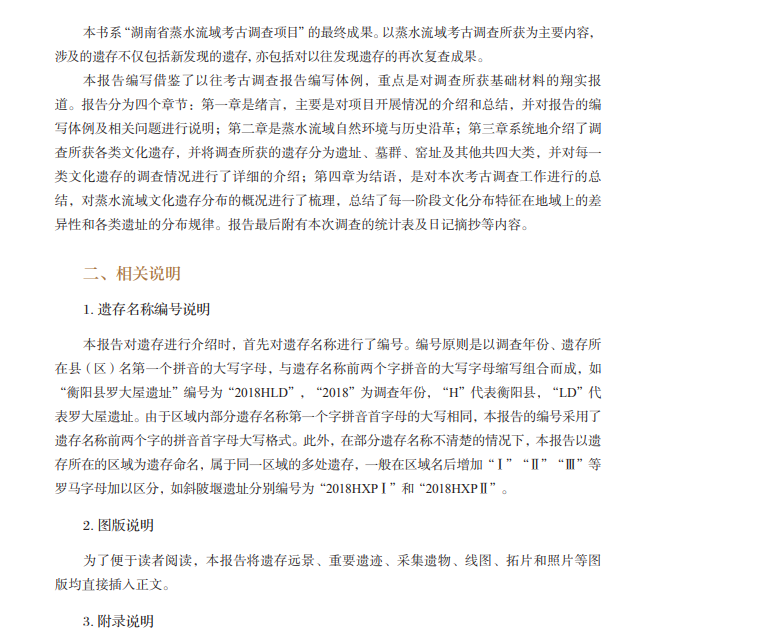 本书系“湖南省蒸水流域考古调查项目”的最终成果。以蒸水流域考古调查所获为主要内容，涉及的遗存不仅包括新发现的遗存，亦包括对以往发现遗存的再次复查成果。

本报告编写借鉴了以往考古调查报告编写体例，重点是对调查所获基础材料的翔实报道。报告分为四个章节：第一章是绪言，主要是对项目开展情况的介绍和总结，并对报告的编写体例及相关问题进行说明；第二章是蒸水流域自然环境与历史沿革；第三章系统地介绍了调查所获各类文化遗存，并将调查所获的遗存分为遗址、墓群、窑址及其他共四大类，并对每一类文化遗存的调查情况进行了详细的介绍；第四章为结语，是对本次考古调查工作进行的总结，对蒸水流域文化遗存分布的概况进行了梳理，总结了每一阶段文化分布特征在地域上的差异性和各类遗址的分布规律。报告最后附有本次调查的统计表及日记摘抄等内容。

二、相关说明

1. 遗存名称编号说明

本报告对遗存进行介绍时，首先对遗存名称进行了编号。编号原则是以调查年份、遗存所在县（区）名第一个拼音的大写字母，与遗存名称前两个字拼音的大写字母缩写组合而成，如“衡阳县罗大屋遗址”编号为“2018HLD”，“2018”为调查年份，“H”代表衡阳县，“LD”代表罗大屋遗址。由于区域内部分遗存名称第一个字拼音首字母的大写相同，本报告的编号采用了遗存名称前两个字的拼音首字母大写格式。此外，在部分遗存名称不清楚的情况下，本报告以遗存所在的区域为遗存命名，属于同一区域的多处遗存，一般在区域名后增加“Ⅰ”“Ⅱ”“Ⅲ”等罗马字母加以区分，如斜陂堰遗址分别编号为“2018HXPⅠ”和“2018HXPⅡ”。

2. 图版说明

为了便于读者阅读，本报告将遗存远景、重要遗迹、采集遗物、线图、拓片和照片等图版均直接插入正文。

3. 附录说明